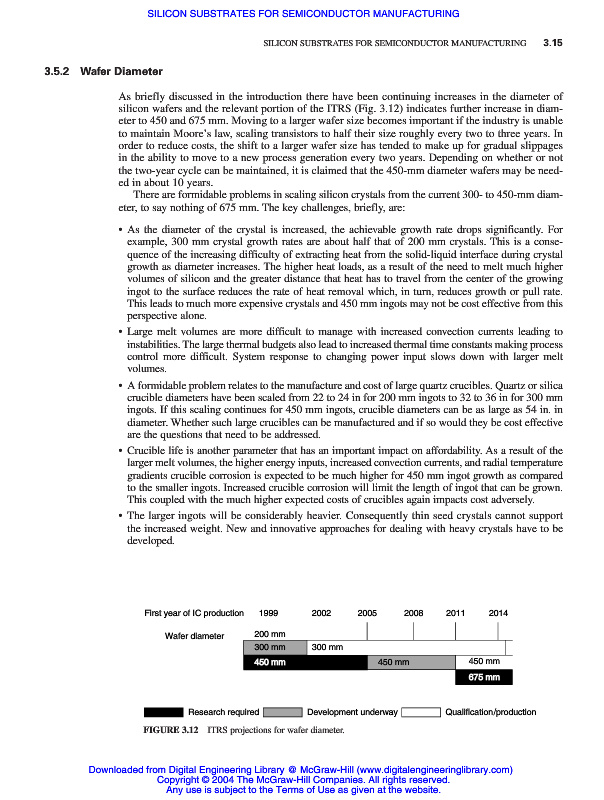 SILICON SUBSTRATES FOR SEMICONDUCTOR MANUFACTURING

SILICON SUBSTRATES FOR SEMICONDUCTOR MANUFACTURING 3.15

3.5.2 Wafer Diameter

As briefly discussed in the introduction there have been continuing increases in the diameter of silicon wafers and the relevant portion of the ITRS (Fig. 3.12) indicates further increase in diameter to 450 and 675 mm. Moving to a larger wafer size becomes important if the industry is unable to maintain Moore's law, scaling transistors to half their size roughly every two to three years. In order to reduce costs, the shift to a larger wafer size has tended to make up for gradual slippages in the ability to move to a new process generation every two years. Depending on whether or not the two-year cycle can be maintained, it is claimed that the 450-mm diameter wafers may be needed in about 10 years.

There are formidable problems in scaling silicon crystals from the current 300- to 450-mm diameter, to say nothing of 675 mm. The key challenges, briefly, are:

• As the diameter of the crystal is increased, the achievable growth rate drops significantly. For example, 300 mm crystal growth rates are about half that of 200 mm crystals. This is a consequence of the increasing difficulty of extracting heat from the solid-liquid interface during crystal growth as diameter increases. The higher heat loads, as a result of the need to melt much higher volumes of silicon and the greater distance that heat has to travel from the center of the growing ingot to the surface reduces the rate of heat removal which, in turn, reduces growth or pull rate. This leads to much more expensive crystals and 450 mm ingots may not be cost effective from this perspective alone.
• Large melt volumes are more difficult to manage with increased convection currents leading to instabilities. The large thermal budgets also lead to increased thermal time constants making process control more difficult. System response to changing power input slows down with larger melt volumes.
• A formidable problem relates to the manufacture and cost of large quartz crucibles. Quartz or silica crucible diameters have been scaled from 22 to 24 in for 200 mm ingots to 32 to 36 in for 300 mm ingots. If this scaling continues for 450 mm ingots, crucible diameters can be as large as 54 in. in diameter. Whether such large crucibles can be manufactured and if so would they be cost effective are the questions that need to be addressed.
• Crucible life is another parameter that has an important impact on affordability. As a result of the larger melt volumes, the higher energy inputs, increased convection currents, and radial temperature gradients crucible corrosion is expected to be much higher for 450 mm ingot growth as compared to the smaller ingots. Increased crucible corrosion will limit the length of ingot that can be grown. This coupled with the much higher expected costs of crucibles again impacts cost adversely.
• The larger ingots will be considerably heavier. Consequently thin seed crystals cannot support the increased weight. New and innovative approaches for dealing with heavy crystals have to be developed.

First year of IC production 1999 2002 2005 2008 2011 2014
Wafer diameter 200 mm
300 mm 300 mm
450 mm 450 mm 450 mm
675 mm

Research required Development underway Qualification/production

FIGURE 3.12 ITRS projections for wafer diameter.

Downloaded from Digital Engineering Library @ McGraw-Hill (www.digitalengineeringlibrary.com)
Copyright © 2004 The McGraw-Hill Companies. All rights reserved.
Any use is subject to the Terms of Use as given at the website.